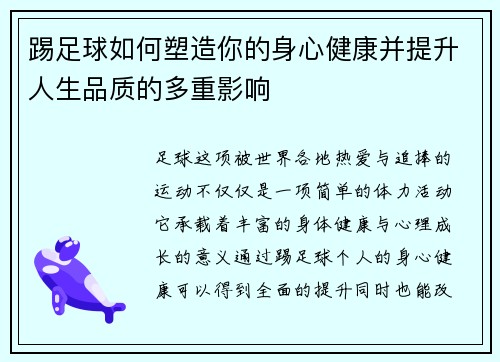 踢足球如何塑造你的身心健康并提升人生品质的多重影响

足球这项被世界各地热爱与追捧的运动不仅仅是一项简单的体力活动它承载着丰富的身体健康与心理成长的意义通过踢足球个人的身心健康可以得到全面的提升同时也能改